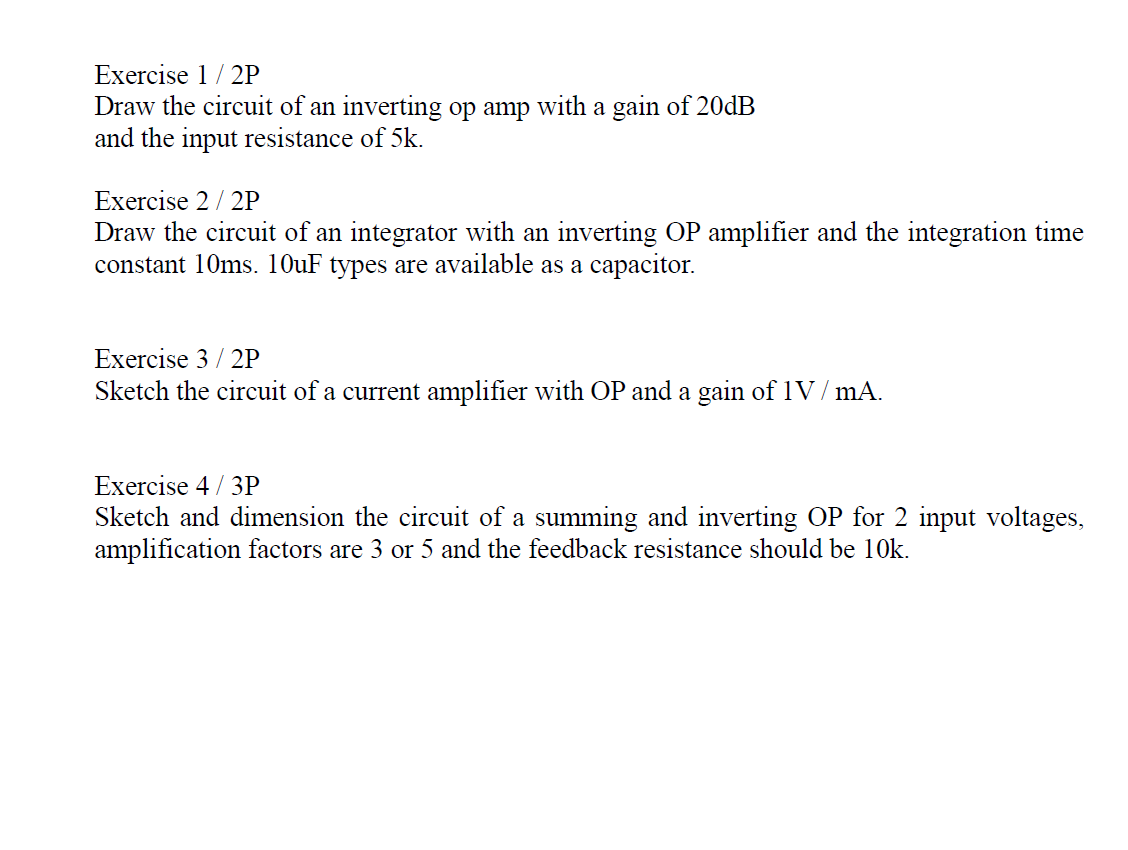 Exercise 1 / 2P
Draw the circuit of an inverting op amp with a gain of 20dB and the input resistance of 5k.

Exercise 2 / 2P
Draw the circuit of an integrator with an inverting OP amplifier and the integration time constant 10ms. 10uF types are available as a capacitor.

Exercise 3 / 2P
Sketch the circuit of a current amplifier with OP and a gain of 1V / mA.

Exercise 4 / 3P
Sketch and dimension the circuit of a summing and inverting OP for 2 input voltages, amplification factors are 3 or 5 and the feedback resistance should be 10k.